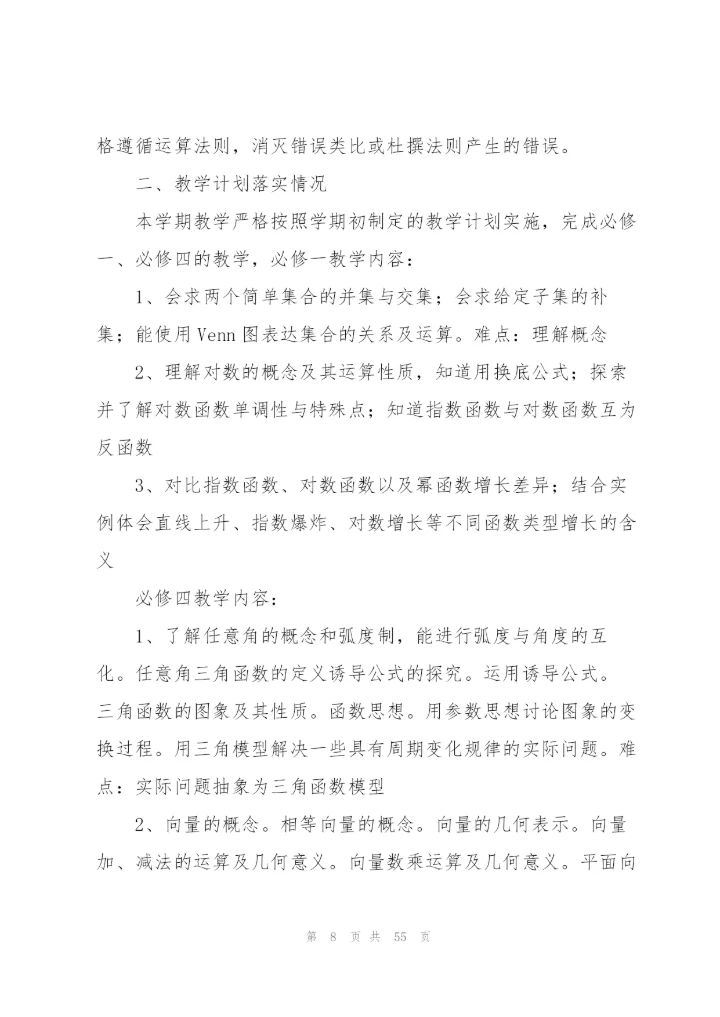 格遵循运算法则，消灭错误类比或杜撰法则产生的错误。

二、教学计划落实情况

本学期教学严格按照学期初制定的教学计划实施，完成必修一、必修四的教学，必修一教学内容：

1、会求两个简单集合的并集与交集；会求给定子集的补集；能使用Venn图表达集合的关系及运算。难点：理解概念

2、理解对数的概念及其运算性质，知道用换底公式；探索并了解对数函数单调性与特殊点；知道指数函数与对数函数互为反函数

3、对比指数函数、对数函数以及幂函数增长差异；结合实例体会直线上升、指数爆炸、对数增长等不同函数类型增长的含义

必修四教学内容：

1、了解任意角的概念和弧度制，能进行弧度与角度的互化。任意角三角函数的定义诱导公式的探究。运用诱导公式。三角函数的图象及其性质。函数思想。用参数思想讨论图象的变换过程。用三角模型解决一些具有周期变化规律的实际问题。难点：实际问题抽象为三角函数模型

2、向量的概念。相等向量的概念。向量的几何表示。向量加、减法的运算及几何意义。向量数乘运算及几何意义。平面向

第 8 页 共 55 页